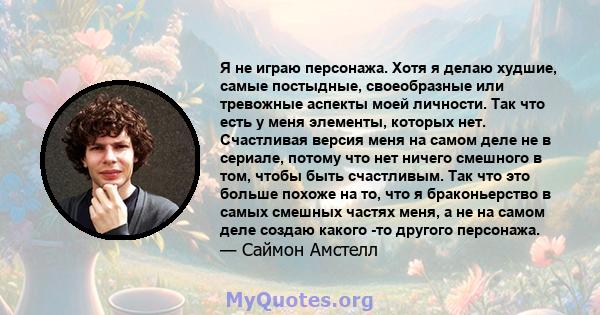 Я не играю персонажа. Хотя я делаю худшие, самые постыдные, своеобразные или тревожные аспекты моей личности. Так что есть у меня элементы, которых нет. Счастливая версия меня на самом деле не в сериале, потому что нет ничего смешного в том, чтобы быть счастливым. Так что это больше похоже на то, что я браконьерство в самых смешных частях меня, а не на самом деле создаю какого -то другого персонажа.
— Саймон Амстелл

MyQuotes.org